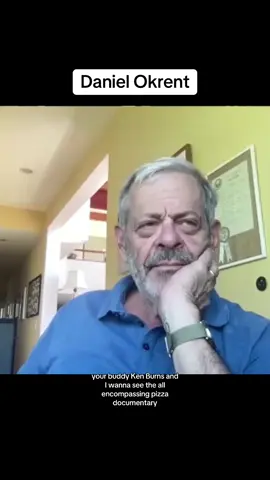 Daniel Okrent

your buddy Ken Burns and I wanna see the all encompassing pizza documentary